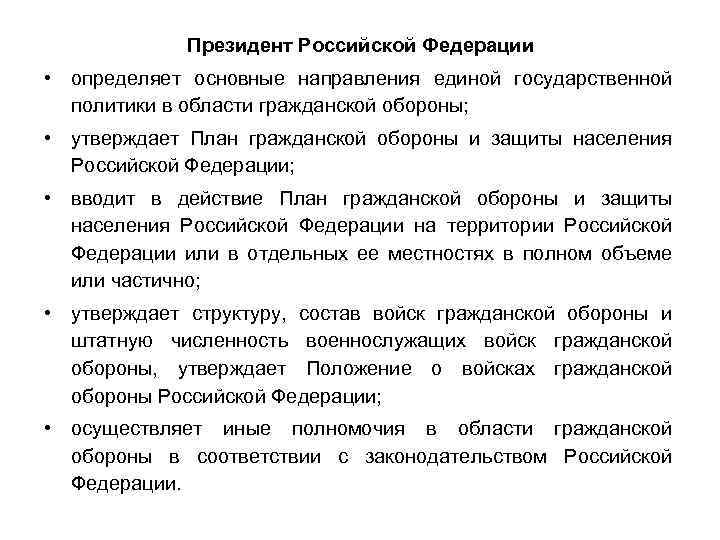 Президент Российской Федерации

• определяет основные направления единой государственной политики в области гражданской обороны;

• утверждает План гражданской обороны и защиты населения Российской Федерации;

• вводит в действие План гражданской обороны и защиты населения Российской Федерации на территории Российской Федерации или в отдельных ее местностях в полном объеме или частично;

• утверждает структуру, состав войск гражданской обороны и штатную численность военнослужащих войск гражданской обороны, утверждает Положение о войсках гражданской обороны Российской Федерации;

• осуществляет иные полномочия в области гражданской обороны в соответствии с законодательством Российской Федерации.